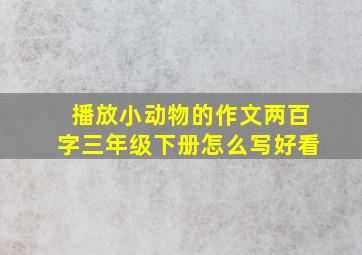 播放小动物的作文两百字三年级下册怎么写好看